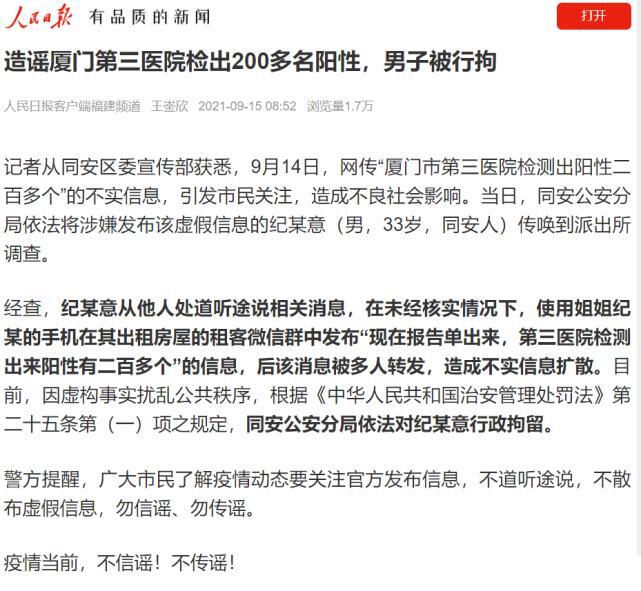 人民日报 有品质的新闻

打开

造谣厦门第三医院检出200多名阳性，男子被行拘

人民日报客户端福建频道 王崟欣 2021-09-15 08:52 浏览量1.7万

记者从同安区委宣传部获悉，9月14日，网传“厦门市第三医院检测出阳性二百多个”的不实信息，引发市民关注，造成不良社会影响。当日，同安公安分局依法将涉嫌发布该虚假信息的纪某意（男，33岁，同安人）传唤到派出所调查。

经查，纪某意从他人处道听途说相关消息，在未经核实情况下，使用姐姐纪某的手机在其出租房屋的租客微信群中发布“现在报告单出来，第三医院检测出来阳性有二百多个”的信息，后该消息被多人转发，造成不实信息扩散。目前，因虚构事实扰乱公共秩序，根据《中华人民共和国治安管理处罚法》第二十五条第（一）项之规定，同安公安分局依法对纪某意行政拘留。

警方提醒，广大市民了解疫情动态要关注官方发布信息，不道听途说，不散布虚假信息，勿信谣、勿传谣。

疫情当前，不信谣！不传谣！